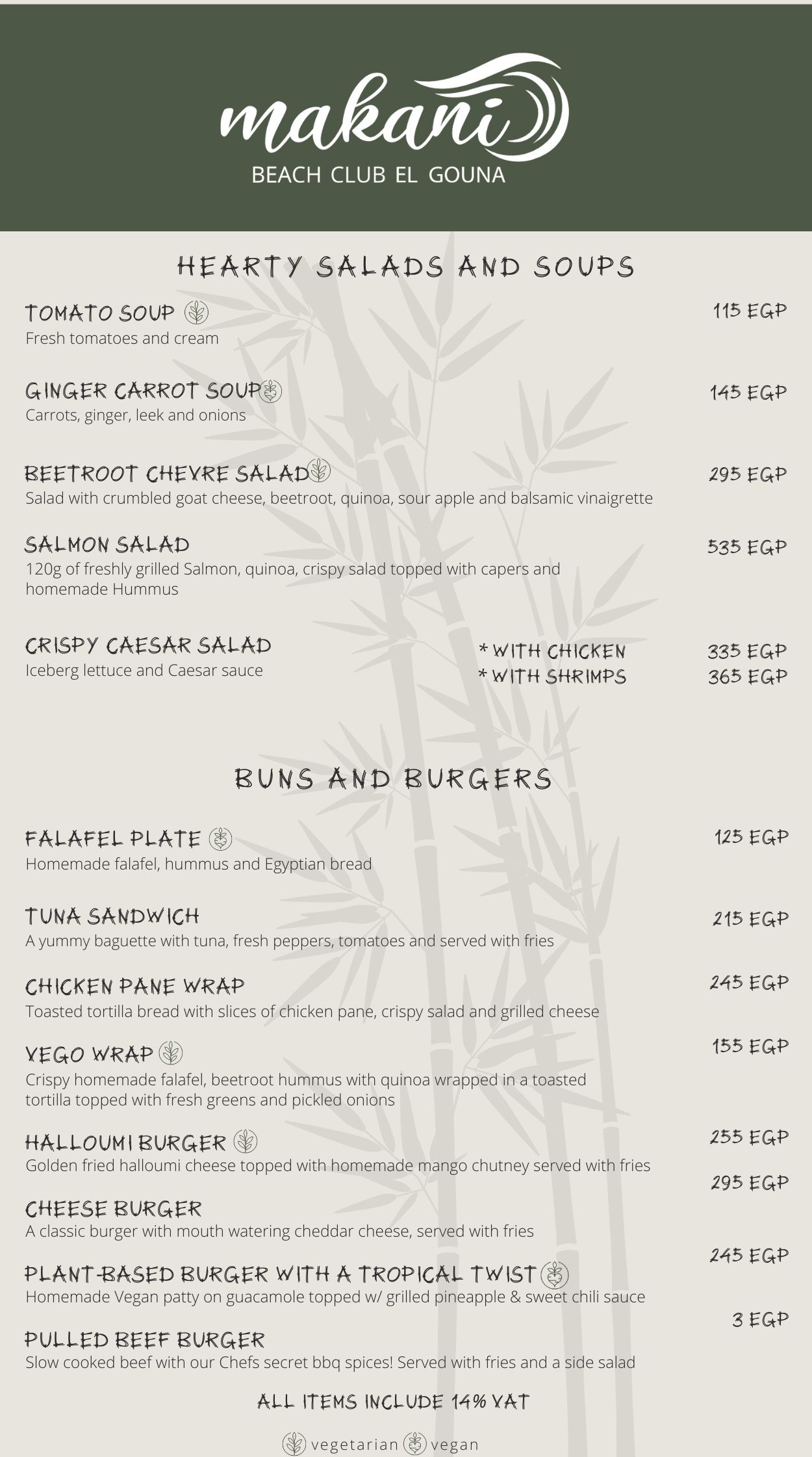 makani
BEACH CLUB EL GOUNA

HEARTY SALADS AND SOUPS

TOMATO SOUP 115 EGP
Fresh tomatoes and cream

GINGER CARROT SOUP 145 EGP
Carrots, ginger, leek and onions

BEETROOT CHEVRE SALAD 295 EGP
Salad with crumbled goat cheese, beetroot, quinoa, sour apple and balsamic vinaigrette

SALMON SALAD 535 EGP
120g of freshly grilled Salmon, quinoa, crispy salad topped with capers and homemade Hummus

CRISPY CAESAR SALAD
Iceberg lettuce and Caesar sauce
* WITH CHICKEN 335 EGP
* WITH SHRIMPS 365 EGP

BUNS AND BURGERS

FALAFEL PLATE 125 EGP
Homemade falafel, hummus and Egyptian bread

TUNA SANDWICH 215 EGP
A yummy baguette with tuna, fresh peppers, tomatoes and served with fries

CHICKEN PANE WRAP 245 EGP
Toasted tortilla bread with slices of chicken pane, crispy salad and grilled cheese

VEGO WRAP 155 EGP
Crispy homemade falafel, beetroot hummus with quinoa wrapped in a toasted tortilla topped with fresh greens and pickled onions

HALLOUMI BURGER 255 EGP
Golden fried halloumi cheese topped with homemade mango chutney served with fries

295 EGP
CHEESE BURGER
A classic burger with mouth watering cheddar cheese, served with fries

245 EGP
PLANT-BASED BURGER WITH A TROPICAL TWIST
Homemade Vegan patty on guacamole topped w/ grilled pineapple & sweet chili sauce

3 EGP
PULLED BEEF BURGER
Slow cooked beef with our Chefs secret bbq spices! Served with fries and a side salad

ALL ITEMS INCLUDE 14% VAT

vegetarian vegan